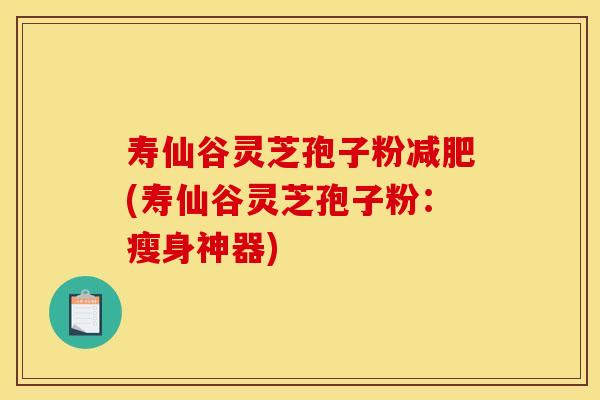 寿仙谷灵芝孢子粉减肥(寿仙谷灵芝孢子粉：瘦身神器)